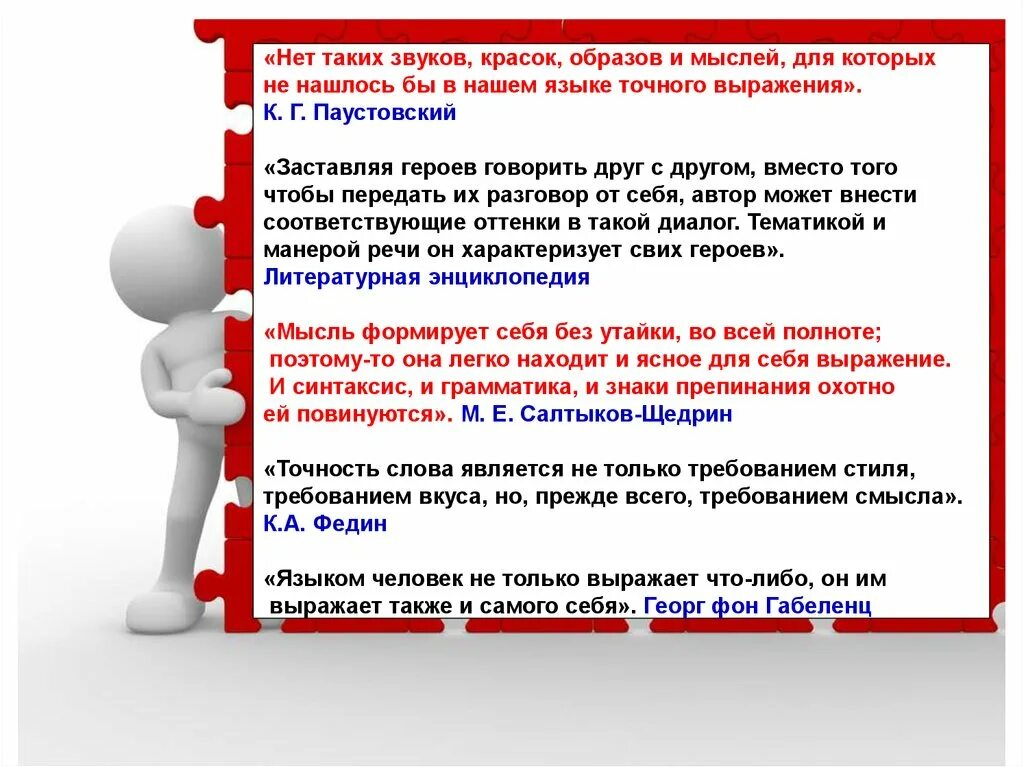 «Нет таких звуков, красок, образов и мыслей, для которых не нашлось бы в нашем языке точного выражения».
К. Г. Паустовский

«Заставляя героев говорить друг с другом, вместо того чтобы передать их разговор от себя, автор может внести соответствующие оттенки в такой диалог. Тематикой и манерой речи он характеризует свих героев».
Литературная энциклопедия

«Мысль формирует себя без утайки, во всей полноте; поэтому-то она легко находит и ясное для себя выражение. И синтаксис, и грамматика, и знаки препинания охотно ей повинуются». М. Е. Салтыков-Щедрин

«Точность слова является не только требованием стиля, требованием вкуса, но, прежде всего, требованием смысла».
К.А. Федин

«Языком человек не только выражает что-либо, он им выражает также и самого себя». Георг фон Габеленц